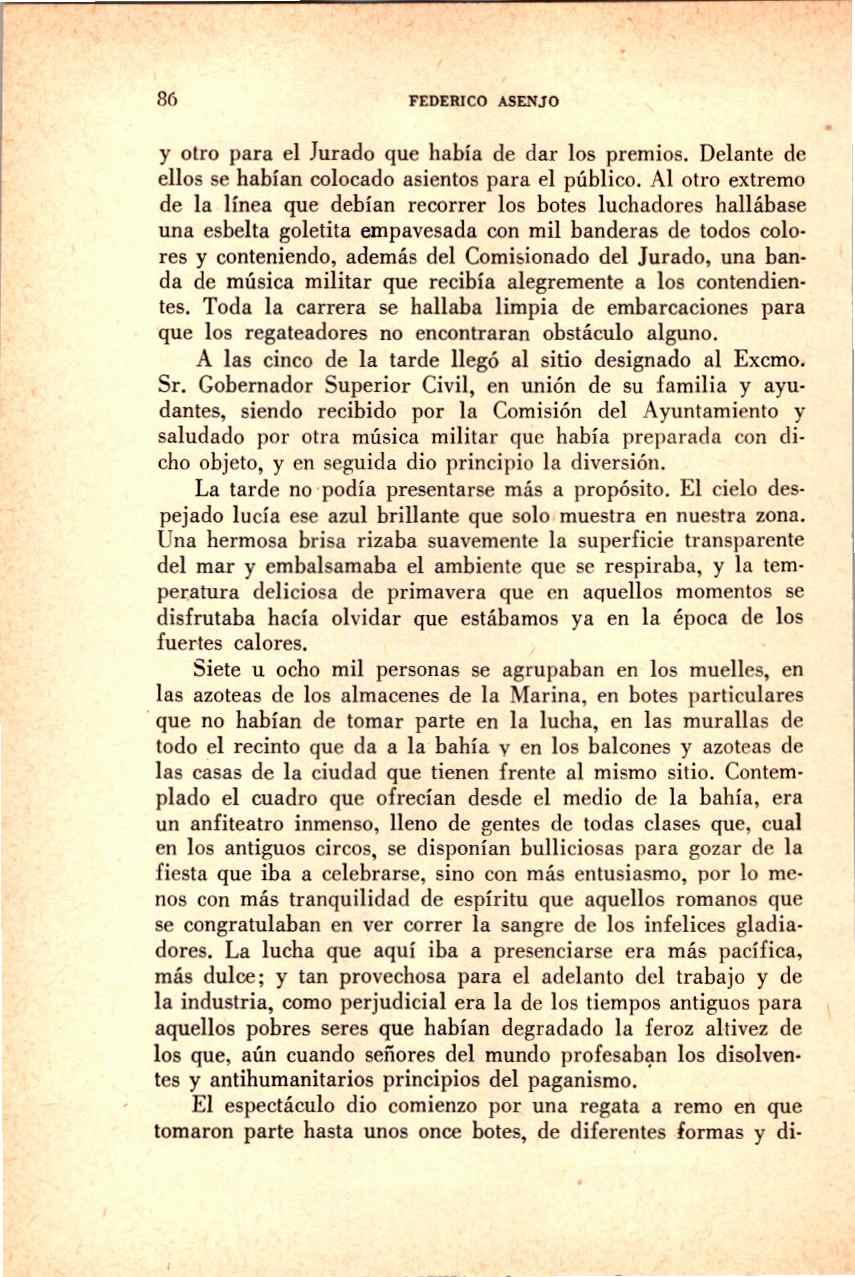 86 FEDERICO ASENJO

y otro para el Jurado que había de dar los premios. Delante de ellos se habían colocado asientos para el público. Al otro extremo de la línea que debían recorrer los botes luchadores hallábase una esbelta goletita empavesada con mil banderas de todos colores y conteniendo, además del Comisionado del Jurado, una banda de música militar que recibía alegremente a los contendientes. Toda la carrera se hallaba limpia de embarcaciones para que los regateadores no encontraran obstáculo alguno.

A las cinco de la tarde llegó al sitio designado al Excmo. Sr. Gobernador Superior Civil, en unión de su familia y ayudantes, siendo recibido por la Comisión del Ayuntamiento y saludado por otra música militar que había preparada con dicho objeto, y en seguida dio principio la diversión.

La tarde no podía presentarse más a propósito. El cielo despejado lucía ese azul brillante que solo muestra en nuestra zona. Una hermosa brisa rizaba suavemente la superficie transparente del mar y embalsamaba el ambiente que se respiraba, y la temperatura deliciosa de primavera que en aquellos momentos se disfrutaba hacía olvidar que estábamos ya en la época de los fuertes calores.

Siete u ocho mil personas se agrupaban en los muelles, en las azoteas de los almacenes de la Marina, en botes particulares que no habían de tomar parte en la lucha, en las murallas de todo el recinto que da a la bahía y en los balcones y azoteas de las casas de la ciudad que tienen frente al mismo sitio. Contemplado el cuadro que ofrecían desde el medio de la bahía, era un anfiteatro inmenso, lleno de gentes de todas clases que, cual en los antiguos circos, se disponían bulliciosas para gozar de la fiesta que iba a celebrarse, sino con más entusiasmo, por lo menos con más tranquilidad de espíritu que aquellos romanos que se congratulaban en ver correr la sangre de los infelices gladiadores. La lucha que aquí iba a presenciarse era más pacífica, más dulce; y tan provechosa para el adelanto del trabajo y de la industria, como perjudicial era la de los tiempos antiguos para aquellos pobres seres que habían degradado la feroz altivez de los que, aún cuando señores del mundo profesaban los disolventes y antihumanitarios principios del paganismo.

El espectáculo dio comienzo por una regata a remo en que tomaron parte hasta unos once botes, de diferentes formas y di-